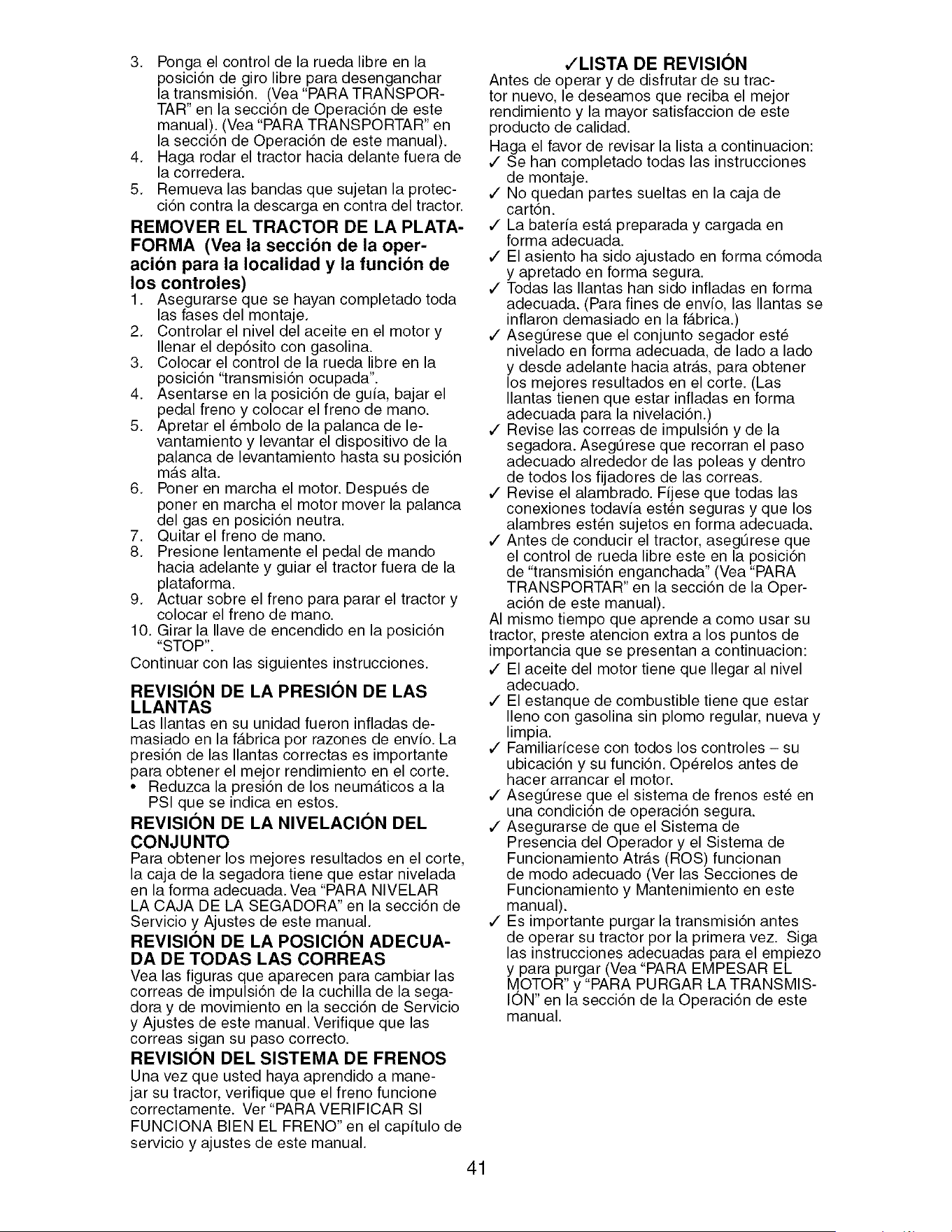 3. Ponga el control de la rueda libre en la posición de giro libre para desenganchar la transmisión. (Vea "PARA TRANSPORTAR" en la sección de Operación de este manual). (Vea "PARA TRANSPORTAR" en la sección de Operación de este manual).
4. Haga rodar el tractor hacia delante fuera de la corredera.
5. Remueva las bandas que sujetan la protección contra la descarga en contra del tractor.

REMOVER EL TRACTOR DE LA PLATAFORMA (Vea la sección de la operación para la localidad y la función de los controles)
1. Asegurarse que se hayan completado toda las fases del montaje.
2. Controlar el nivel del aceite en el motor y llenar el depósito con gasolina.
3. Colocar el control de la rueda libre en la posición "transmisión ocupada".
4. Asentarse en la posición de guía, bajar el pedal freno y colocar el freno de mano.
5. Apretar el émbolo de la palanca de levantamiento y levantar el dispositivo de la palanca de levantamiento hasta su posición más alta.
6. Poner en marcha el motor. Después de poner en marcha el motor mover la palanca del gas en posición neutra.
7. Quitar el freno de mano.
8. Presione lentamente el pedal de mando hacia adelante y guiar el tractor fuera de la plataforma.
9. Actuar sobre el freno para parar el tractor y colocar el freno de mano.
10. Girar la llave de encendido en la posición "STOP".
Continuar con las siguientes instrucciones.

REVISIÓN DE LA PRESIÓN DE LAS LLANTAS
Las llantas en su unidad fueron infladas demasiado en la fábrica por razones de envío. La presión de las llantas correctas es importante para obtener el mejor rendimiento en el corte.
• Reduzca la presión de los neumáticos a la PSI que se indica en estos.

REVISIÓN DE LA NIVELACIÓN DEL CONJUNTO
Para obtener los mejores resultados en el corte, la caja de la segadora tiene que estar nivelada en la forma adecuada. Vea "PARA NIVELAR LA CAJA DE LA SEGADORA" en la sección de Servicio y Ajustes de este manual.

REVISIÓN DE LA POSICIÓN ADECUADA DE TODAS LAS CORREAS
Vea las figuras que aparecen para cambiar las correas de impulsión de la cuchilla de la segadora y de movimiento en la sección de Servicio y Ajustes de este manual. Verifique que las correas sigan su paso correcto.

REVISIÓN DEL SISTEMA DE FRENOS
Una vez que usted haya aprendido a manejar su tractor, verifique que el freno funcione correctamente. Ver "PARA VERIFICAR SI FUNCIONA BIEN EL FRENO" en el capítulo de servicio y ajustes de este manual.

✓LISTA DE REVISIÓN
Antes de operar y de disfrutar de su tractor nuevo, le deseamos que reciba el mejor rendimiento y la mayor satisfaccion de este producto de calidad.
Haga el favor de revisar la lista a continuacion:
✓ Se han completado todas las instrucciones de montaje.
✓ No quedan partes sueltas en la caja de cartón.
✓ La batería está preparada y cargada en forma adecuada.
✓ El asiento ha sido ajustado en forma cómoda y apretado en forma segura.
✓ Todas las llantas han sido infladas en forma adecuada. (Para fines de envío, las llantas se inflaron demasiado en la fábrica.)
✓ Asegúrese que el conjunto segador esté nivelado en forma adecuada, de lado a lado y desde adelante hacia atrás, para obtener los mejores resultados en el corte. (Las llantas tienen que estar infladas en forma adecuada para la nivelación.)
✓ Revise las correas de impulsión y de la segadora. Asegúrese que recorran el paso adecuado alrededor de las poleas y dentro de todos los fijadores de las correas.
✓ Revise el alambrado. Fíjese que todas las conexiones todavía estén seguras y que los alambres estén sujetos en forma adecuada.
✓ Antes de conducir el tractor, asegúrese que el control de rueda libre este en la posición de "transmisión enganchada" (Vea "PARA TRANSPORTAR" en la sección de la Operación de este manual).
Al mismo tiempo que aprende a como usar su tractor, preste atencion extra a los puntos de importancia que se presentan a continuacion:
✓ El aceite del motor tiene que llegar al nivel adecuado.
✓ El estanque de combustible tiene que estar lleno con gasolina sin plomo regular, nueva y limpia.
✓ Familiarícese con todos los controles – su ubicación y su función. Opérelos antes de hacer arrancar el motor.
✓ Asegúrese que el sistema de frenos esté en una condición de operación segura.
✓ Asegurarse de que el Sistema de Presencia del Operador y el Sistema de Funcionamiento Atrás (ROS) funcionan de modo adecuado (Ver las Secciones de Funcionamiento y Mantenimiento en este manual).
✓ Es importante purgar la transmisión antes de operar su tractor por la primera vez. Siga las instrucciones adecuadas para el empiezo y para purgar (Vea "PARA EMPESAR EL MOTOR" y "PARA PURGAR LA TRANSMISIÓN" en la sección de la Operación de este manual.

41